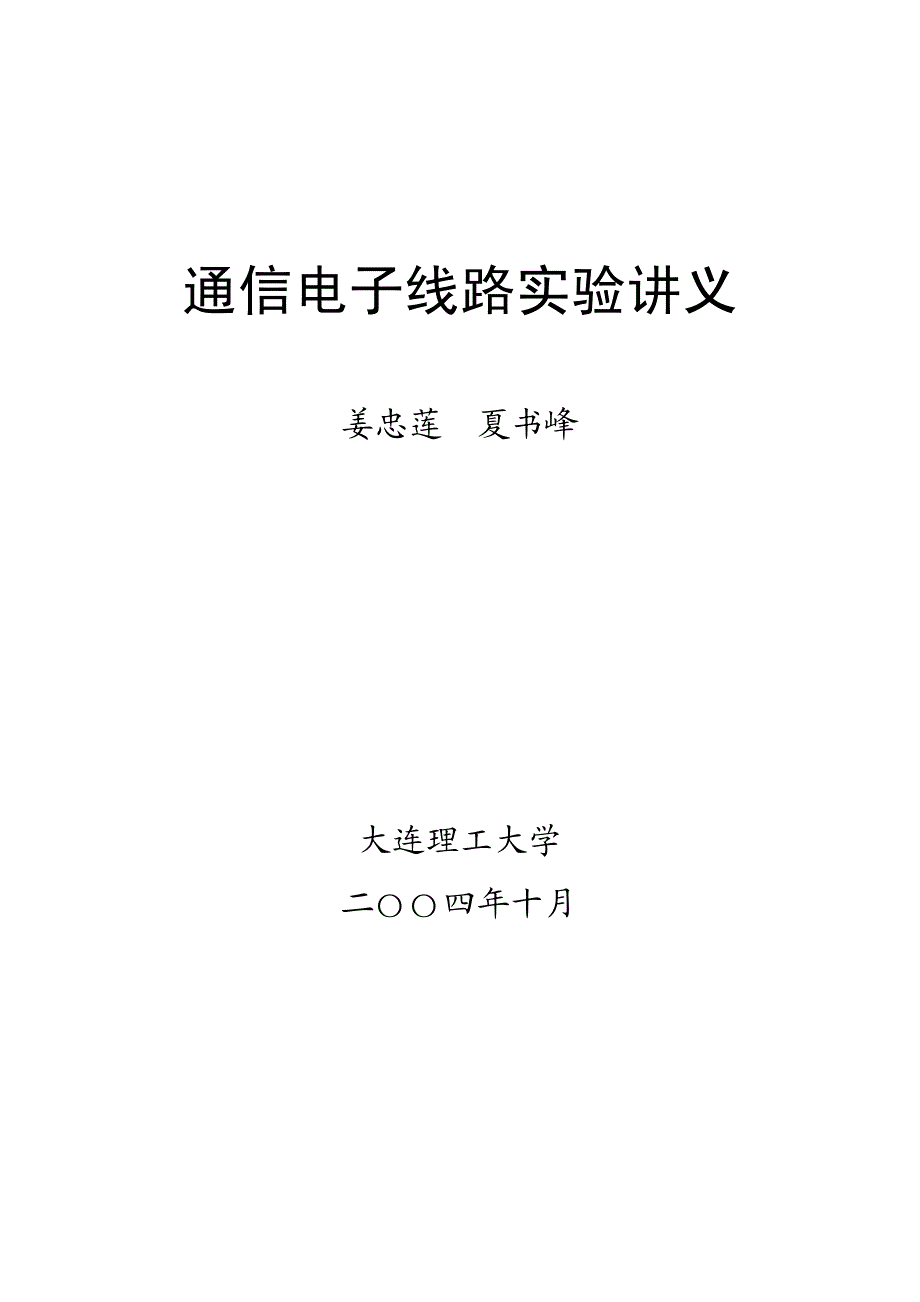 通信电子线路实验讲义

姜忠莲　夏书峰

大连理工大学

二〇〇四年十月